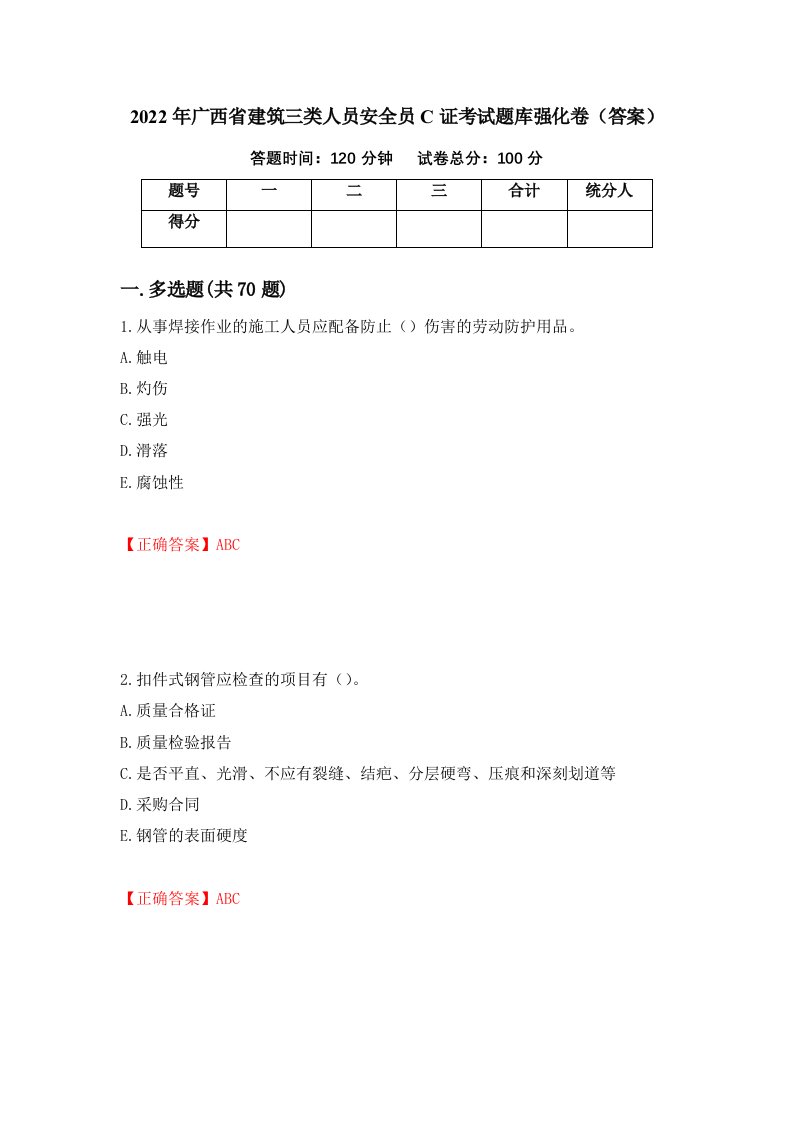 2022年广西省建筑三类人员安全员C证考试题库强化卷（答案）

答题时间：120分钟　　试卷总分：100分

| 题号 | 一 | 二 | 三 | 合计 | 统分人 |
|---|---|---|---|---|---|
| 得分 |  |  |  |  |  |

一.多选题(共70题)

1.从事焊接作业的施工人员应配备防止（）伤害的劳动防护用品。

A.触电

B.灼伤

C.强光

D.滑落

E.腐蚀性

【正确答案】ABC

2.扣件式钢管应检查的项目有（）。

A.质量合格证

B.质量检验报告

C.是否平直、光滑、不应有裂缝、结疤、分层硬弯、压痕和深刻划道等

D.采购合同

E.钢管的表面硬度

【正确答案】ABC